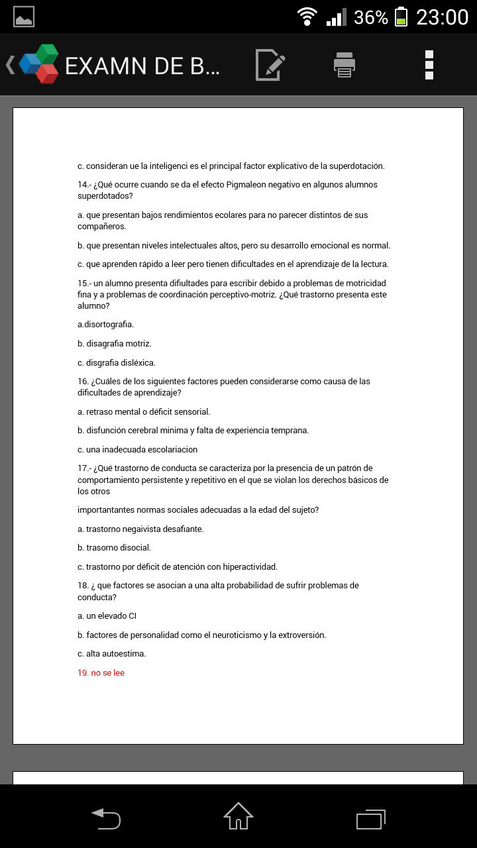 36% 23:00

EXAMN DE B...

c. consideran ue la inteligenci es el principal factor explicativo de la superdotación.

14.- ¿Qué ocurre cuando se da el efecto Pigmaleon negativo en algunos alumnos superdotados?

a. que presentan bajos rendimientos ecolares para no parecer distintos de sus compañeros.

b. que presentan niveles intelectuales altos, pero su desarrollo emocional es normal.

c. que aprenden rápido a leer pero tienen dificultades en el aprendizaje de la lectura.

15.- un alumno presenta difiultades para escribir debido a problemas de motricidad fina y a problemas de coordinación perceptivo-motriz. ¿Qué trastorno presenta este alumno?

a.disortografía.

b. disagrafía motriz.

c. disgrafía disléxica.

16. ¿Cuáles de los siguientes factores pueden considerarse como causa de las dificultades de aprendizaje?

a. retraso mental o déficit sensorial.

b. disfunción cerebral mínima y falta de experiencia temprana.

c. una inadecuada escolariacion

17.- ¿Qué trastorno de conducta se caracteriza por la presencia de un patrón de comportamiento persistente y repetitivo en el que se violan los derechos básicos de los otros

importantantes normas sociales adecuadas a la edad del sujeto?

a. trastorno negaivista desafiante.

b. trasorno disocial.

c. trastorno por déficit de atención con hiperactividad.

18. ¿ que factores se asocian a una alta probabilidad de sufrir problemas de conducta?

a. un elevado CI

b. factores de personalidad como el neuroticismo y la extroversión.

c. alta autoestima.

19. no se lee